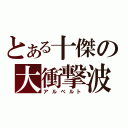 とある十傑の
大衝撃波
アルベルト